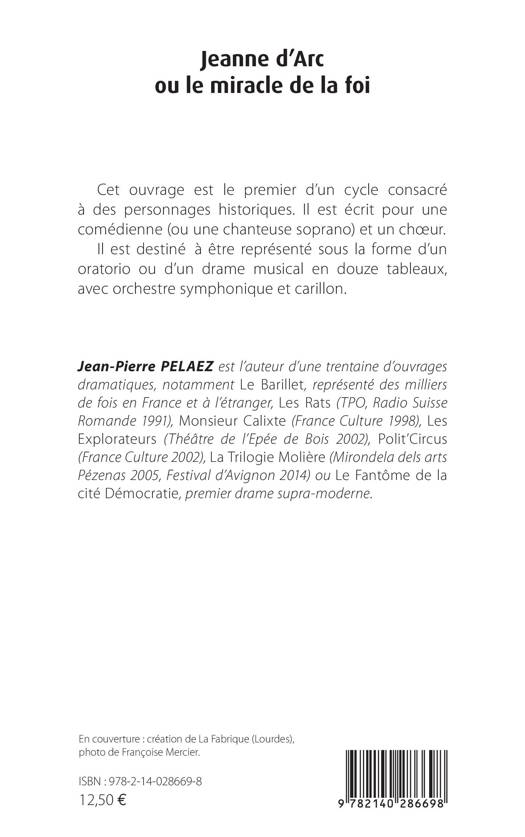 Jeanne d'Arc
ou le miracle de la foi

Cet ouvrage est le premier d'un cycle consacré à des personnages historiques. Il est écrit pour une comédienne (ou une chanteuse soprano) et un chœur.

Il est destiné à être représenté sous la forme d'un oratorio ou d'un drame musical en douze tableaux, avec orchestre symphonique et carillon.

Jean-Pierre PELAEZ est l'auteur d'une trentaine d'ouvrages dramatiques, notamment Le Barillet, représenté des milliers de fois en France et à l'étranger, Les Rats (TPO, Radio Suisse Romande 1991), Monsieur Calixte (France Culture 1998), Les Explorateurs (Théâtre de l'Epée de Bois 2002), Polit'Circus (France Culture 2002), La Trilogie Molière (Mirondela dels arts Pézenas 2005, Festival d'Avignon 2014) ou Le Fantôme de la cité Démocratie, premier drame supra-moderne.

En couverture : création de La Fabrique (Lourdes), photo de Françoise Mercier.

ISBN : 978-2-14-028669-8
12,50 €

9 782140 286698